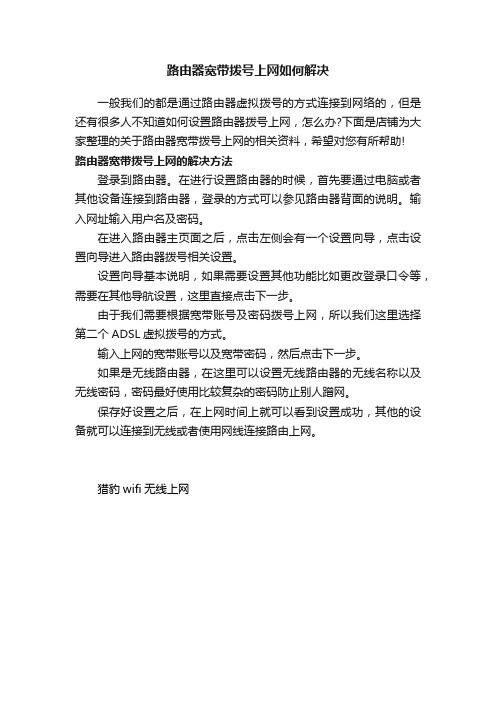 路由器宽带拨号上网如何解决

一般我们的都是通过路由器虚拟拨号的方式连接到网络的，但是还有很多人不知道如何设置路由器拨号上网，怎么办?下面是店铺为大家整理的关于路由器宽带拨号上网的相关资料，希望对您有所帮助!

路由器宽带拨号上网的解决方法

登录到路由器。在进行设置路由器的时候，首先要通过电脑或者其他设备连接到路由器，登录的方式可以参见路由器背面的说明。输入网址输入用户名及密码。

在进入路由器主页面之后，点击左侧会有一个设置向导，点击设置向导进入路由器拨号相关设置。

设置向导基本说明，如果需要设置其他功能比如更改登录口令等，需要在其他导航设置，这里直接点击下一步。

由于我们需要根据宽带账号及密码拨号上网，所以我们这里选择第二个 ADSL 虚拟拨号的方式。

输入上网的宽带账号以及宽带密码，然后点击下一步。

如果是无线路由器，在这里可以设置无线路由器的无线名称以及无线密码，密码最好使用比较复杂的密码防止别人蹭网。

保存好设置之后，在上网时间上就可以看到设置成功，其他的设备就可以连接到无线或者使用网线连接路由上网。

猎豹 wifi 无线上网